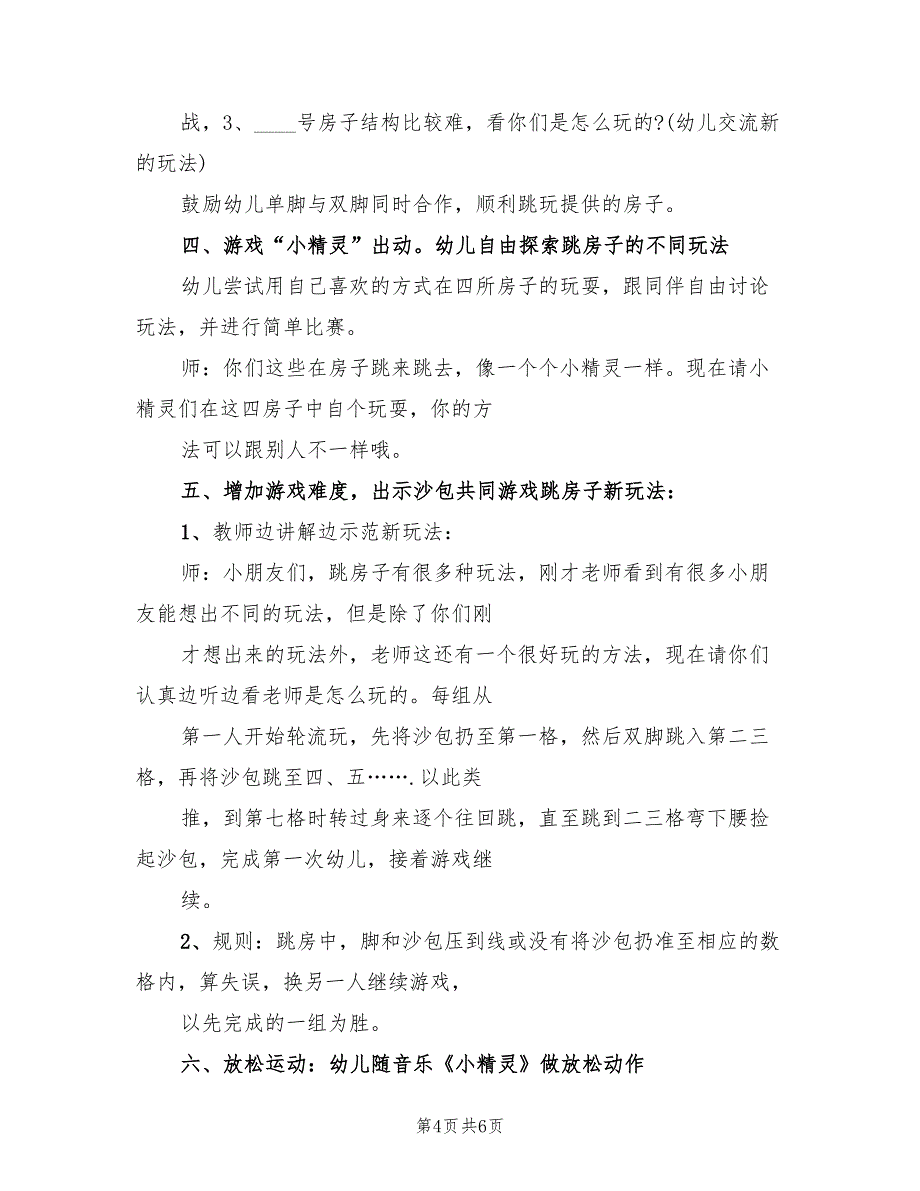 战，3、____号房子结构比较难，看你们是怎么玩的?(幼儿交流新的玩法)

鼓励幼儿单脚与双脚同时合作，顺利跳玩提供的房子。

四、游戏“小精灵”出动。幼儿自由探索跳房子的不同玩法

幼儿尝试用自己喜欢的方式在四所房子的玩耍，跟同伴自由讨论玩法，并进行简单比赛。

师：你们这些在房子跳来跳去，像一个个小精灵一样。现在请小精灵们在这四房子中自个玩耍，你的方

法可以跟别人不一样哦。

五、增加游戏难度，出示沙包共同游戏跳房子新玩法：

1、教师边讲解边示范新玩法：

师：小朋友们，跳房子有很多种玩法，刚才老师看到有很多小朋友能想出不同的玩法，但是除了你们刚

才想出来的玩法外，老师这还有一个很好玩的方法，现在请你们认真边听边看老师是怎么玩的。每组从

第一人开始轮流玩，先将沙包扔至第一格，然后双脚跳入第二三格，再将沙包跳至四、五…….以此类

推，到第七格时转过身来逐个往回跳，直至跳到二三格弯下腰捡起沙包，完成第一次幼儿，接着游戏继

续。

2、规则：跳房中，脚和沙包压到线或没有将沙包扔准至相应的数格内，算失误，换另一人继续游戏，

以先完成的一组为胜。

六、放松运动：幼儿随音乐《小精灵》做放松动作

第4页 共6页